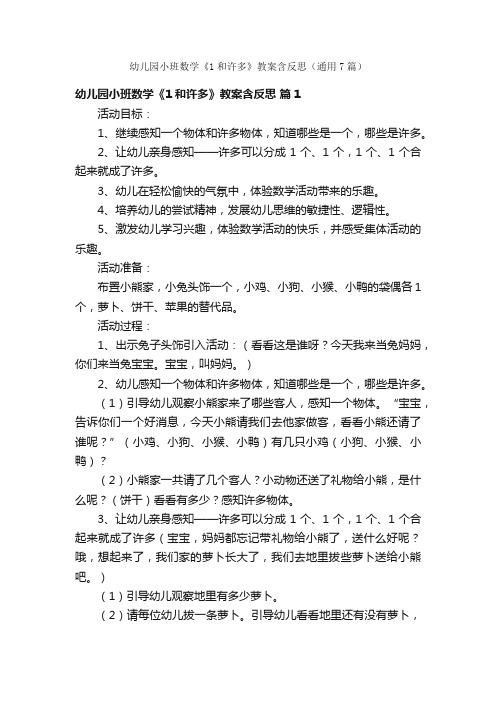 幼儿园小班数学《1和许多》教案含反思（通用7篇）

幼儿园小班数学《1和许多》教案含反思 篇1

活动目标：

1、继续感知一个物体和许多物体，知道哪些是一个，哪些是许多。

2、让幼儿亲身感知——许多可以分成1个、1个，1个、1个合起来就成了许多。

3、幼儿在轻松愉快的气氛中，体验数学活动带来的乐趣。

4、培养幼儿的尝试精神，发展幼儿思维的敏捷性、逻辑性。

5、激发幼儿学习兴趣，体验数学活动的快乐，并感受集体活动的乐趣。

活动准备：

布置小熊家，小兔头饰一个，小鸡、小狗、小猴、小鸭的袋偶各1个，萝卜、饼干、苹果的替代品。

活动过程：

1、出示兔子头饰引入活动：（看看这是谁呀？今天我来当兔妈妈，你们来当兔宝宝。宝宝，叫妈妈。）

2、幼儿感知一个物体和许多物体，知道哪些是一个，哪些是许多。

（1）引导幼儿观察小熊家来了哪些客人，感知一个物体。“宝宝，告诉你们一个好消息，今天小熊请我们去他家做客，看看小熊还请了谁呢？”（小鸡、小狗、小猴、小鸭）有几只小鸡（小狗、小猴、小鸭）？

（2）小熊家一共请了几个客人？小动物还送了礼物给小熊，是什么呢？（饼干）看看有多少？感知许多物体。

3、让幼儿亲身感知——许多可以分成1个、1个，1个、1个合起来就成了许多（宝宝，妈妈都忘记带礼物给小熊了，送什么好呢？哦，想起来了，我们家的萝卜长大了，我们去地里拔些萝卜送给小熊吧。）

（1）引导幼儿观察地里有多少萝卜。

（2）请每位幼儿拔一条萝卜。引导幼儿看看地里还有没有萝卜，